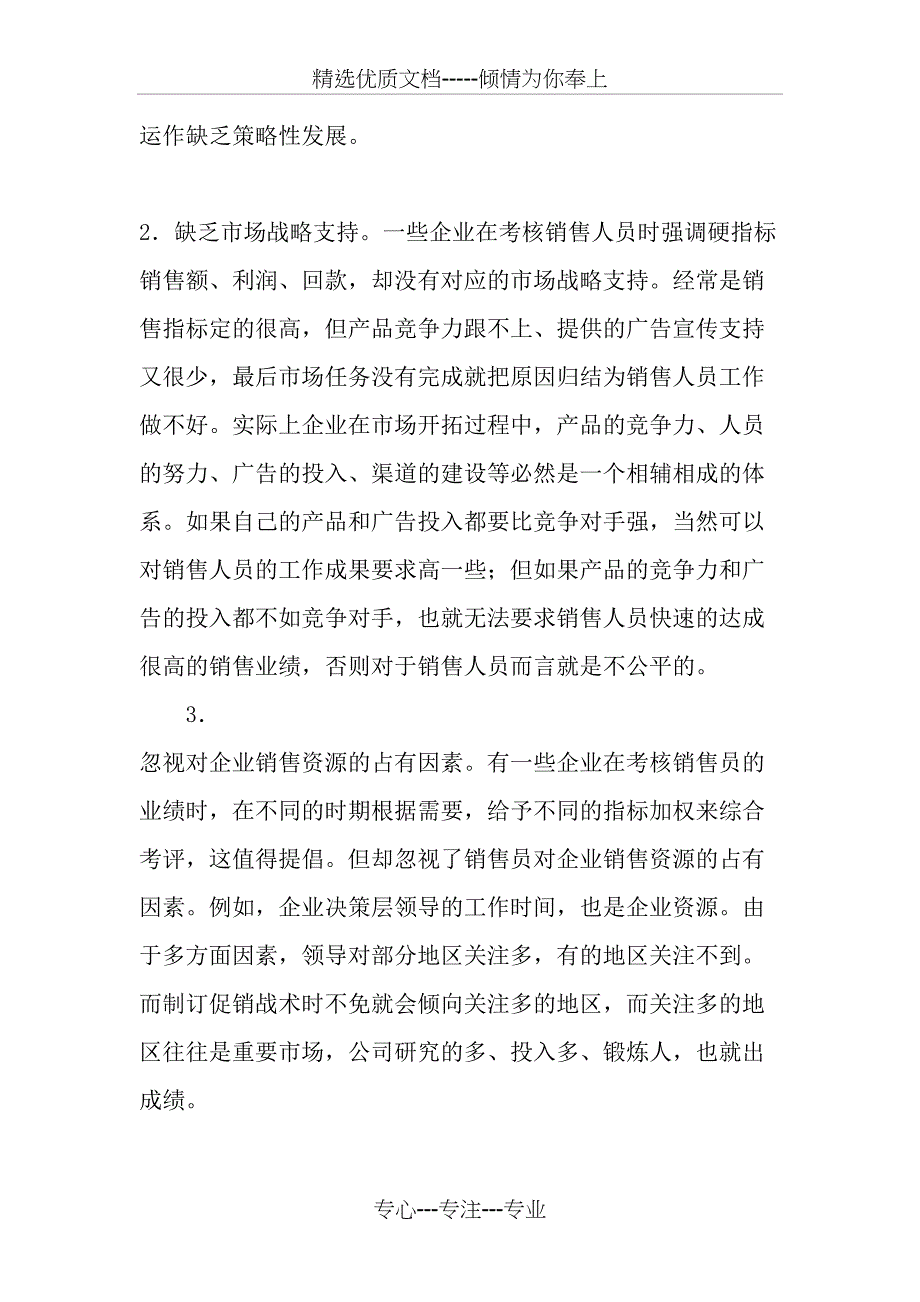 精选优质文档-----倾情为你奉上

运作缺乏策略性发展。

2．缺乏市场战略支持。一些企业在考核销售人员时强调硬指标销售额、利润、回款，却没有对应的市场战略支持。经常是销售指标定的很高，但产品竞争力跟不上、提供的广告宣传支持又很少，最后市场任务没有完成就把原因归结为销售人员工作做不好。实际上企业在市场开拓过程中，产品的竞争力、人员的努力、广告的投入、渠道的建设等必然是一个相辅相成的体系。如果自己的产品和广告投入都要比竞争对手强，当然可以对销售人员的工作成果要求高一些；但如果产品的竞争力和广告的投入都不如竞争对手，也就无法要求销售人员快速的达成很高的销售业绩，否则对于销售人员而言就是不公平的。

3．

忽视对企业销售资源的占有因素。有一些企业在考核销售员的业绩时，在不同的时期根据需要，给予不同的指标加权来综合考评，这值得提倡。但却忽视了销售员对企业销售资源的占有因素。例如，企业决策层领导的工作时间，也是企业资源。由于多方面因素，领导对部分地区关注多，有的地区关注不到。而制订促销战术时不免就会倾向关注多的地区，而关注多的地区往往是重要市场，公司研究的多、投入多、锻炼人，也就出成绩。

专心---专注---专业